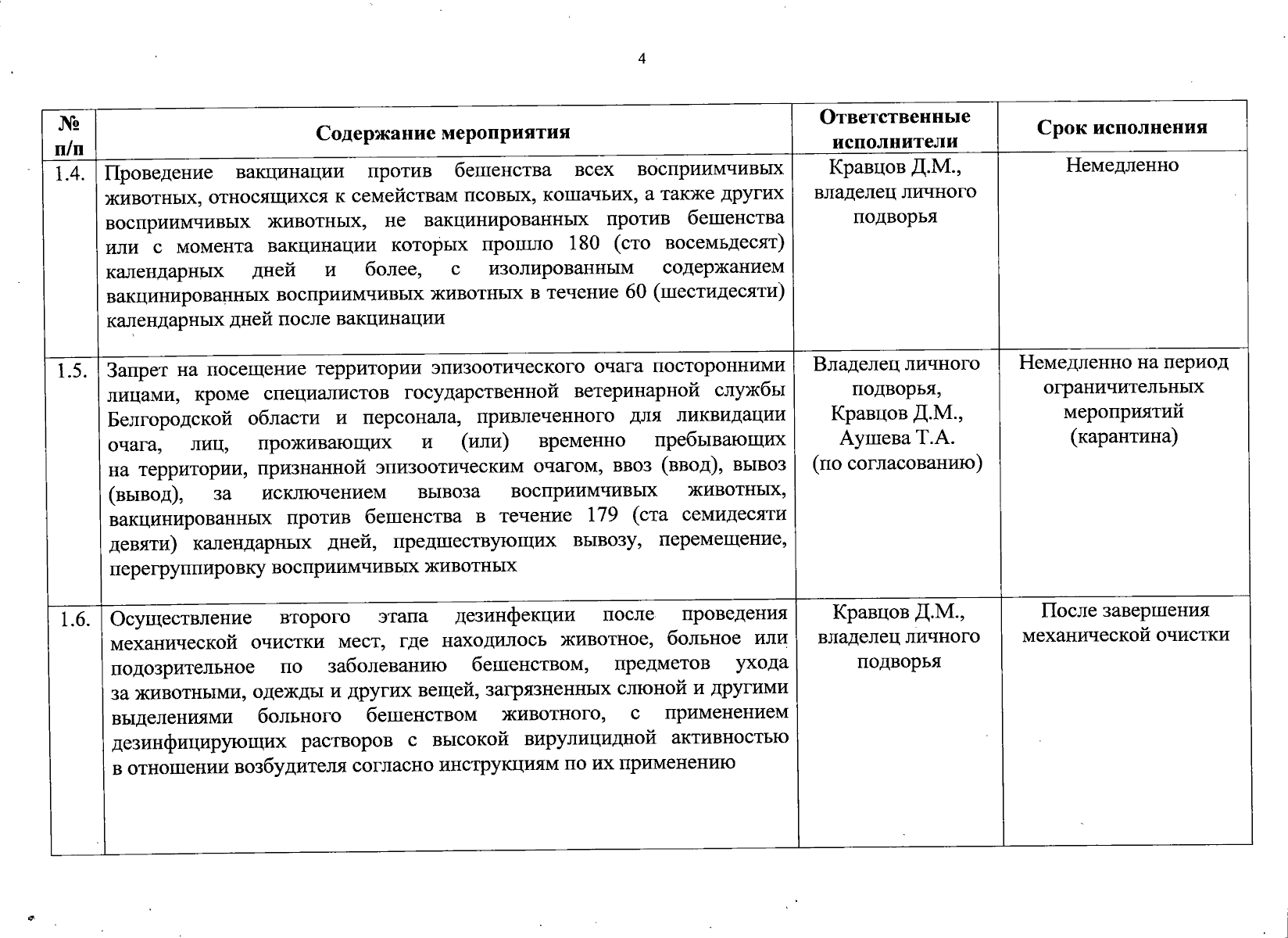 4

| № п/п | Содержание мероприятия | Ответственные исполнители | Срок исполнения |
|---|---|---|---|
| 1.4. | Проведение вакцинации против бешенства всех восприимчивых животных, относящихся к семействам псовых, кошачьих, а также других восприимчивых животных, не вакцинированных против бешенства или с момента вакцинации которых прошло 180 (сто восемьдесят) календарных дней и более, с изолированным содержанием вакцинированных восприимчивых животных в течение 60 (шестидесяти) календарных дней после вакцинации | Кравцов Д.М., владелец личного подворья | Немедленно |
| 1.5. | Запрет на посещение территории эпизоотического очага посторонними лицами, кроме специалистов государственной ветеринарной службы Белгородской области и персонала, привлеченного для ликвидации очага, лиц, проживающих и (или) временно пребывающих на территории, признанной эпизоотическим очагом, ввоз (ввод), вывоз (вывод), за исключением вывоза восприимчивых животных, вакцинированных против бешенства в течение 179 (ста семидесяти девяти) календарных дней, предшествующих вывозу, перемещение, перегруппировку восприимчивых животных | Владелец личного подворья, Кравцов Д.М., Аушева Т.А. (по согласованию) | Немедленно на период ограничительных мероприятий (карантина) |
| 1.6. | Осуществление второго этапа дезинфекции после проведения механической очистки мест, где находилось животное, больное или подозрительное по заболеванию бешенством, предметов ухода за животными, одежды и других вещей, загрязненных слюной и другими выделениями больного бешенством животного, с применением дезинфицирующих растворов с высокой вирулицидной активностью в отношении возбудителя согласно инструкциям по их применению | Кравцов Д.М., владелец личного подворья | После завершения механической очистки |